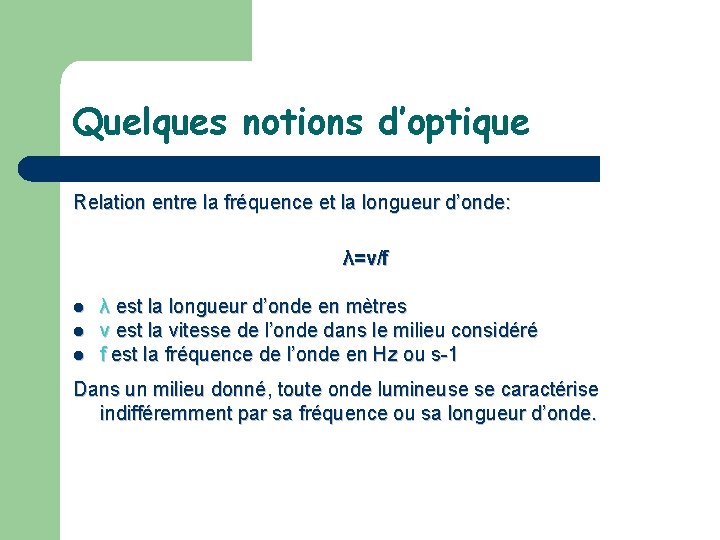 Quelques notions d'optique

Relation entre la fréquence et la longueur d'onde:

$\lambda=v/f$

- $\lambda$ est la longueur d'onde en mètres
- v est la vitesse de l'onde dans le milieu considéré
- f est la fréquence de l'onde en Hz ou s-1

Dans un milieu donné, toute onde lumineuse se caractérise indifféremment par sa fréquence ou sa longueur d'onde.